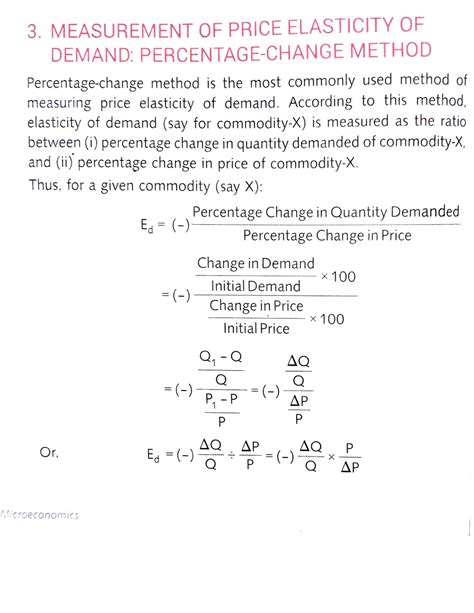 3. MEASUREMENT OF PRICE ELASTICITY OF DEMAND: PERCENTAGE-CHANGE METHOD

Percentage-change method is the most commonly used method of measuring price elasticity of demand. According to this method, elasticity of demand (say for commodity-X) is measured as the ratio between (i) percentage change in quantity demanded of commodity-X, and (ii) percentage change in price of commodity-X.

Thus, for a given commodity (say X):

$E_d = (-)\frac{\text{Percentage Change in Quantity Demanded}}{\text{Percentage Change in Price}}$

$= (-)\frac{\frac{\text{Change in Demand}}{\text{Initial Demand}} \times 100}{\frac{\text{Change in Price}}{\text{Initial Price}} \times 100}$

$= (-)\frac{\frac{Q_1 - Q}{Q}}{\frac{P_1 - P}{P}} = (-)\frac{\frac{\Delta Q}{Q}}{\frac{\Delta P}{P}}$

Or, $E_d = (-)\frac{\Delta Q}{Q} \div \frac{\Delta P}{P} = (-)\frac{\Delta Q}{Q} \times \frac{P}{\Delta P}$

Microeconomics